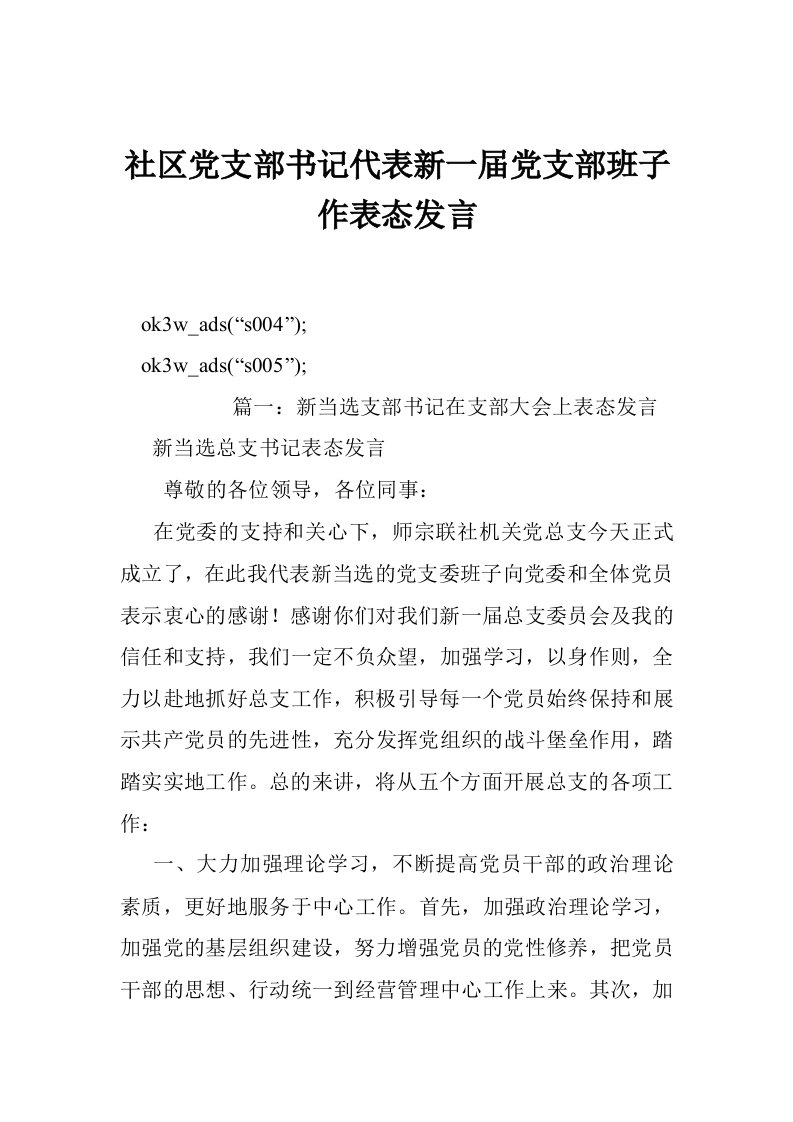 社区党支部书记代表新一届党支部班子作表态发言

ok3w_ads(“s004”);

ok3w_ads(“s005”);

篇一：新当选支部书记在支部大会上表态发言

新当选总支书记表态发言

尊敬的各位领导，各位同事：

在党委的支持和关心下，师宗联社机关党总支今天正式成立了，在此我代表新当选的党支委班子向党委和全体党员表示衷心的感谢！感谢你们对我们新一届总支委员会及我的信任和支持，我们一定不负众望，加强学习，以身作则，全力以赴地抓好总支工作，积极引导每一个党员始终保持和展示共产党员的先进性，充分发挥党组织的战斗堡垒作用，踏踏实实地工作。总的来讲，将从五个方面开展总支的各项工作：

一、大力加强理论学习，不断提高党员干部的政治理论素质，更好地服务于中心工作。首先，加强政治理论学习，加强党的基层组织建设，努力增强党员的党性修养，把党员干部的思想、行动统一到经营管理中心工作上来。其次，加